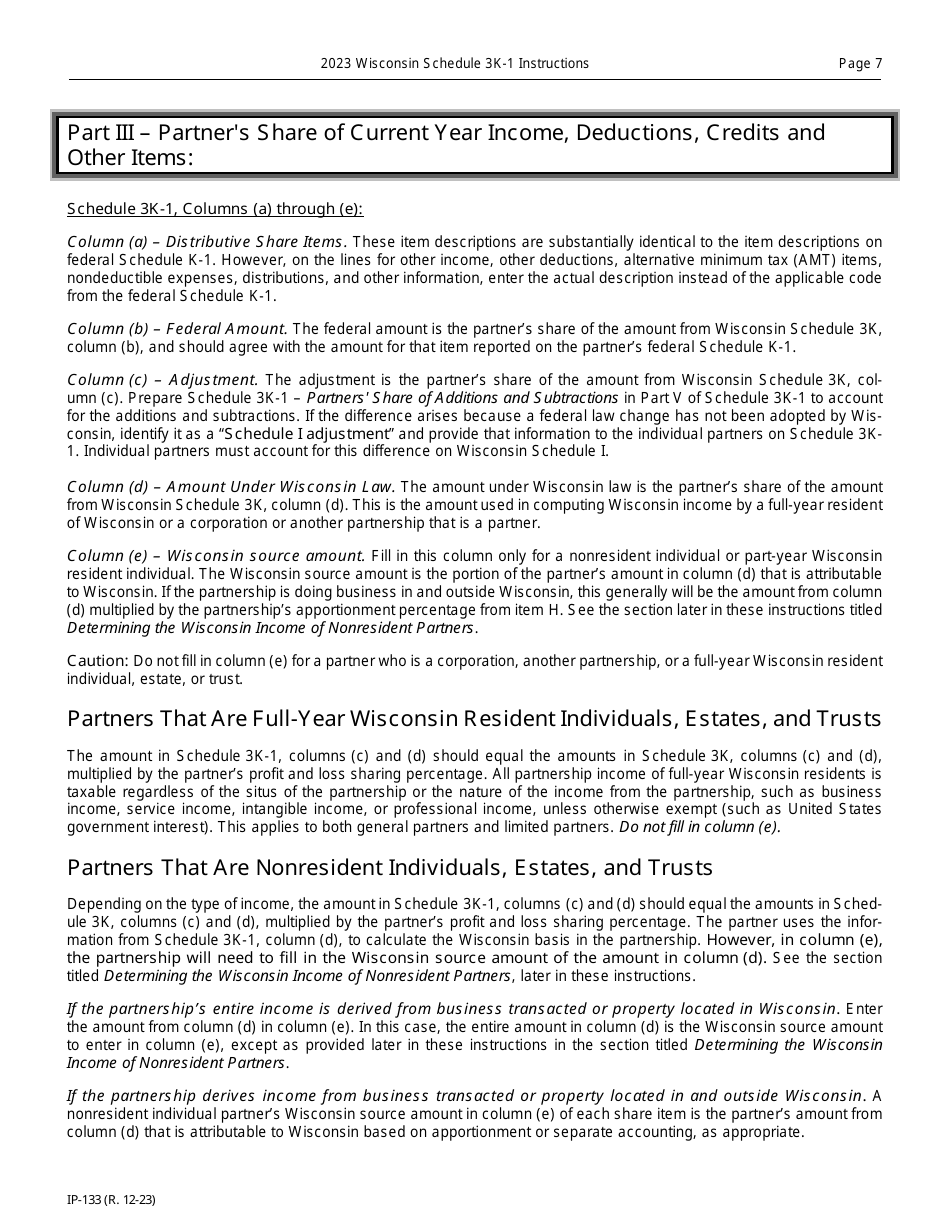 2023 Wisconsin Schedule 3K-1 Instructions

Page 7

Part III – Partner's Share of Current Year Income, Deductions, Credits and Other Items:

Schedule 3K-1, Columns (a) through (e):

Column (a) – Distributive Share Items. These item descriptions are substantially identical to the item descriptions on federal Schedule K-1. However, on the lines for other income, other deductions, alternative minimum tax (AMT) items, nondeductible expenses, distributions, and other information, enter the actual description instead of the applicable code from the federal Schedule K-1.

Column (b) – Federal Amount. The federal amount is the partner's share of the amount from Wisconsin Schedule 3K, column (b), and should agree with the amount for that item reported on the partner's federal Schedule K-1.

Column (c) – Adjustment. The adjustment is the partner's share of the amount from Wisconsin Schedule 3K, column (c). Prepare Schedule 3K-1 – Partners' Share of Additions and Subtractions in Part V of Schedule 3K-1 to account for the additions and subtractions. If the difference arises because a federal law change has not been adopted by Wisconsin, identify it as a "Schedule I adjustment" and provide that information to the individual partners on Schedule 3K-1. Individual partners must account for this difference on Wisconsin Schedule I.

Column (d) – Amount Under Wisconsin Law. The amount under Wisconsin law is the partner's share of the amount from Wisconsin Schedule 3K, column (d). This is the amount used in computing Wisconsin income by a full-year resident of Wisconsin or a corporation or another partnership that is a partner.

Column (e) – Wisconsin source amount. Fill in this column only for a nonresident individual or part-year Wisconsin resident individual. The Wisconsin source amount is the portion of the partner's amount in column (d) that is attributable to Wisconsin. If the partnership is doing business in and outside Wisconsin, this generally will be the amount from column (d) multiplied by the partnership's apportionment percentage from item H. See the section later in these instructions titled Determining the Wisconsin Income of Nonresident Partners.

Caution: Do not fill in column (e) for a partner who is a corporation, another partnership, or a full-year Wisconsin resident individual, estate, or trust.

Partners That Are Full-Year Wisconsin Resident Individuals, Estates, and Trusts

The amount in Schedule 3K-1, columns (c) and (d) should equal the amounts in Schedule 3K, columns (c) and (d), multiplied by the partner's profit and loss sharing percentage. All partnership income of full-year Wisconsin residents is taxable regardless of the situs of the partnership or the nature of the income from the partnership, such as business income, service income, intangible income, or professional income, unless otherwise exempt (such as United States government interest). This applies to both general partners and limited partners. Do not fill in column (e).

Partners That Are Nonresident Individuals, Estates, and Trusts

Depending on the type of income, the amount in Schedule 3K-1, columns (c) and (d) should equal the amounts in Schedule 3K, columns (c) and (d), multiplied by the partner's profit and loss sharing percentage. The partner uses the information from Schedule 3K-1, column (d), to calculate the Wisconsin basis in the partnership. However, in column (e), the partnership will need to fill in the Wisconsin source amount of the amount in column (d). See the section titled Determining the Wisconsin Income of Nonresident Partners, later in these instructions.

If the partnership's entire income is derived from business transacted or property located in Wisconsin. Enter the amount from column (d) in column (e). In this case, the entire amount in column (d) is the Wisconsin source amount to enter in column (e), except as provided later in these instructions in the section titled Determining the Wisconsin Income of Nonresident Partners.

If the partnership derives income from business transacted or property located in and outside Wisconsin. A nonresident individual partner's Wisconsin source amount in column (e) of each share item is the partner's amount from column (d) that is attributable to Wisconsin based on apportionment or separate accounting, as appropriate.

IP-133 (R. 12-23)